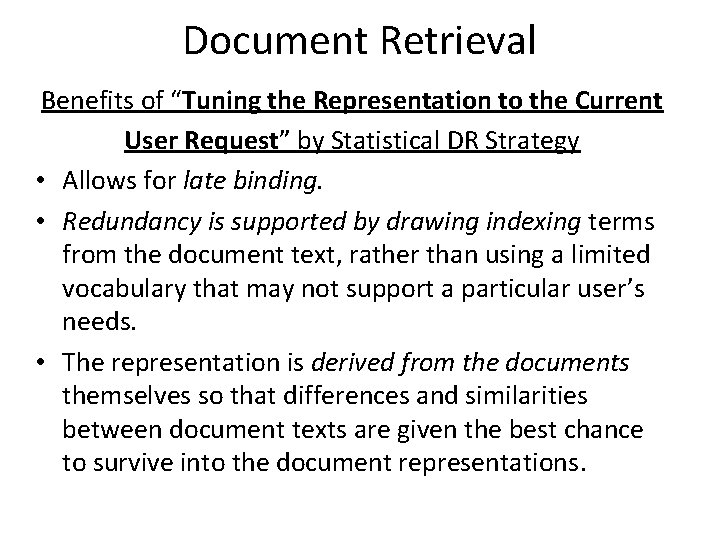 Document Retrieval

Benefits of "Tuning the Representation to the Current User Request" by Statistical DR Strategy

• Allows for late binding.
• Redundancy is supported by drawing indexing terms from the document text, rather than using a limited vocabulary that may not support a particular user's needs.
• The representation is derived from the documents themselves so that differences and similarities between document texts are given the best chance to survive into the document representations.